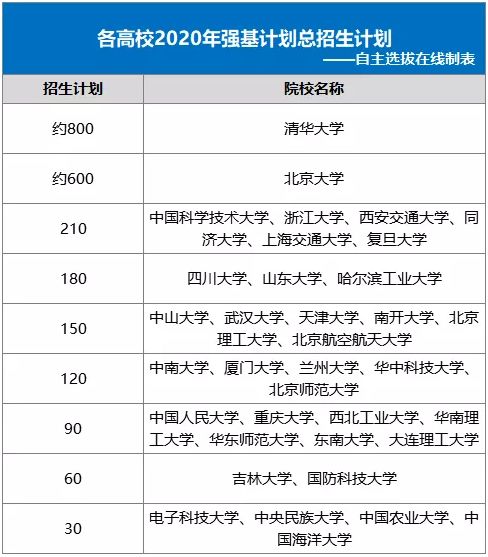 各高校2020年强基计划总招生计划
——自主选拔在线制表

| 招生计划 | 院校名称 |
|---|---|
| 约800 | 清华大学 |
| 约600 | 北京大学 |
| 210 | 中国科学技术大学、浙江大学、西安交通大学、同济大学、上海交通大学、复旦大学 |
| 180 | 四川大学、山东大学、哈尔滨工业大学 |
| 150 | 中山大学、武汉大学、天津大学、南开大学、北京理工大学、北京航空航天大学 |
| 120 | 中南大学、厦门大学、兰州大学、华中科技大学、北京师范大学 |
| 90 | 中国人民大学、重庆大学、西北工业大学、华南理工大学、华东师范大学、东南大学、大连理工大学 |
| 60 | 吉林大学、国防科技大学 |
| 30 | 电子科技大学、中央民族大学、中国农业大学、中国海洋大学 |